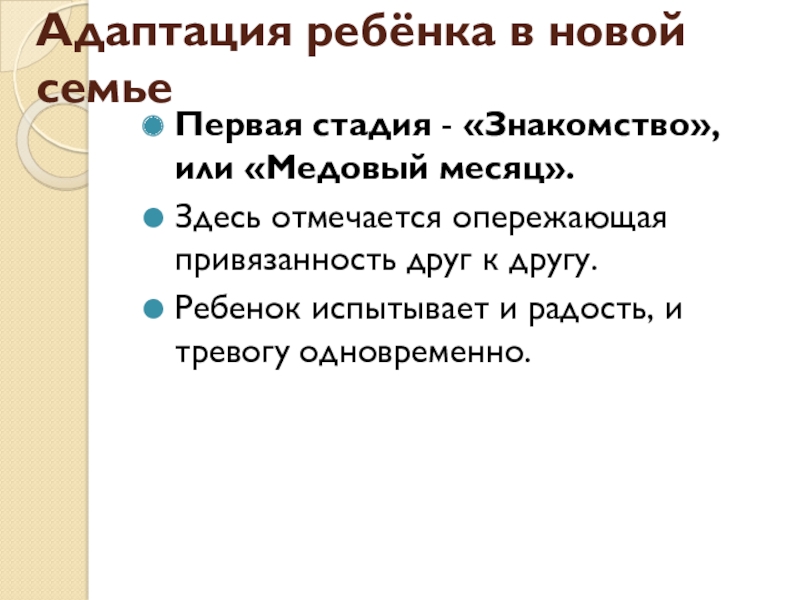 Адаптация ребёнка в новой семье

• Первая стадия - «Знакомство», или «Медовый месяц».
• Здесь отмечается опережающая привязанность друг к другу.
• Ребенок испытывает и радость, и тревогу одновременно.